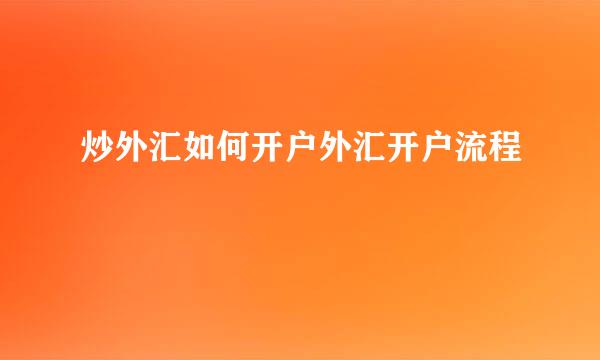 炒外汇如何开户外汇开户流程